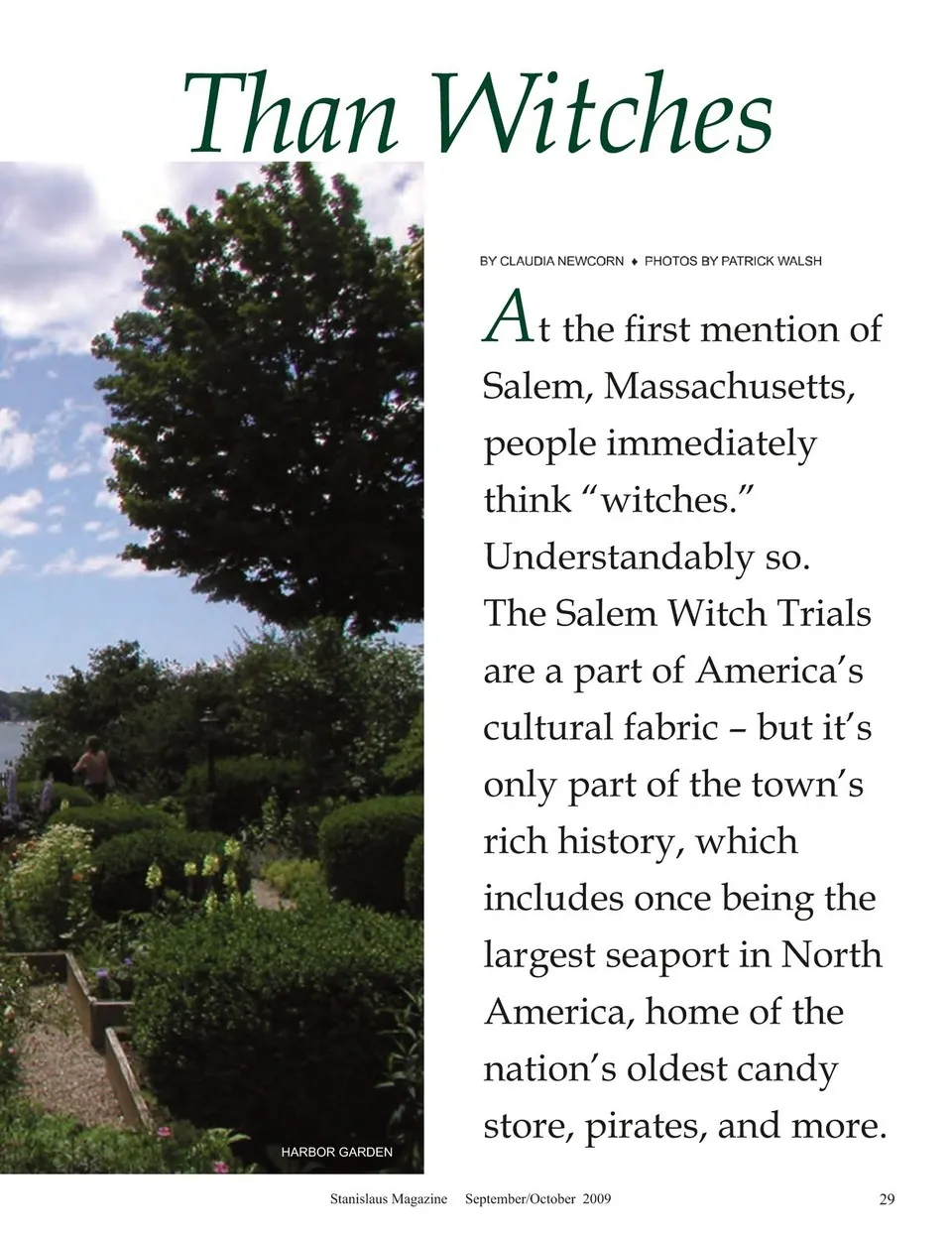 Than Witches

BY CLAUDIA NEWCORN ♦ PHOTOS BY PATRICK WALSH

At the first mention of Salem, Massachusetts, people immediately think "witches." Understandably so. The Salem Witch Trials are a part of America's cultural fabric – but it's only part of the town's rich history, which includes once being the largest seaport in North America, home of the nation's oldest candy store, pirates, and more.

HARBOR GARDEN

Stanislaus Magazine September/October 2009

29